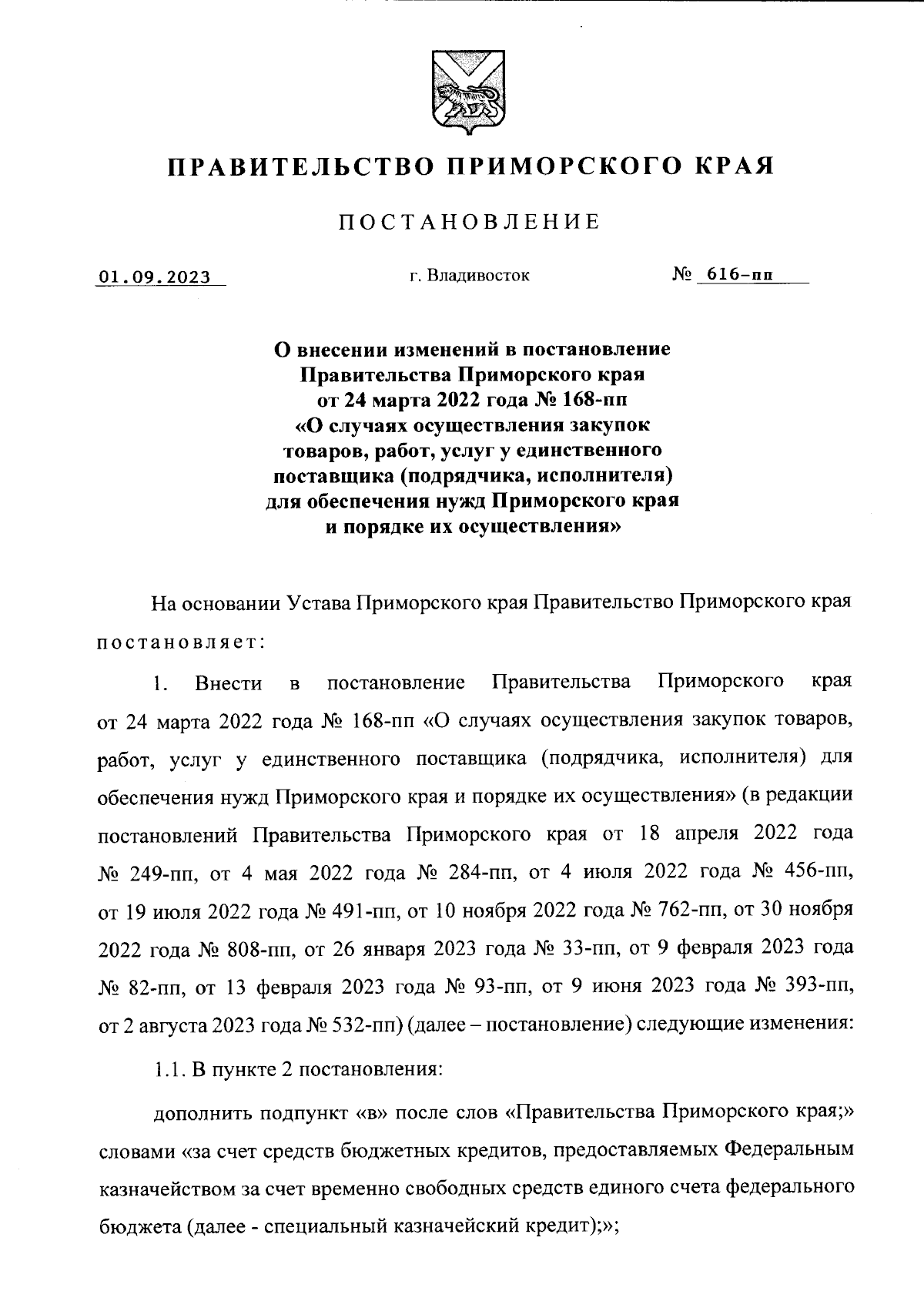 ПРАВИТЕЛЬСТВО ПРИМОРСКОГО КРАЯ

ПОСТАНОВЛЕНИЕ

01.09.2023 г. Владивосток № 616-пп

О внесении изменений в постановление Правительства Приморского края от 24 марта 2022 года № 168-пп «О случаях осуществления закупок товаров, работ, услуг у единственного поставщика (подрядчика, исполнителя) для обеспечения нужд Приморского края и порядке их осуществления»

На основании Устава Приморского края Правительство Приморского края постановляет:

1. Внести в постановление Правительства Приморского края от 24 марта 2022 года № 168-пп «О случаях осуществления закупок товаров, работ, услуг у единственного поставщика (подрядчика, исполнителя) для обеспечения нужд Приморского края и порядке их осуществления» (в редакции постановлений Правительства Приморского края от 18 апреля 2022 года № 249-пп, от 4 мая 2022 года № 284-пп, от 4 июля 2022 года № 456-пп, от 19 июля 2022 года № 491-пп, от 10 ноября 2022 года № 762-пп, от 30 ноября 2022 года № 808-пп, от 26 января 2023 года № 33-пп, от 9 февраля 2023 года № 82-пп, от 13 февраля 2023 года № 93-пп, от 9 июня 2023 года № 393-пп, от 2 августа 2023 года № 532-пп) (далее – постановление) следующие изменения:

1.1. В пункте 2 постановления:

дополнить подпункт «в» после слов «Правительства Приморского края;» словами «за счет средств бюджетных кредитов, предоставляемых Федеральным казначейством за счет временно свободных средств единого счета федерального бюджета (далее - специальный казначейский кредит);»;